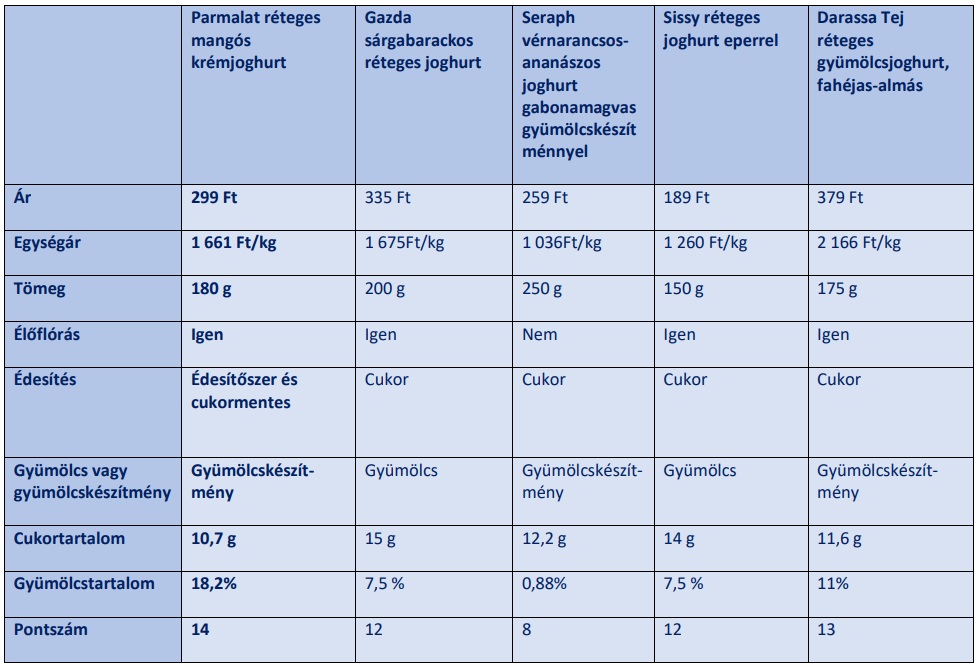 |  | Parmalat réteges mangós krémjoghurt | Gazda sárgabarackos réteges joghurt | Seraph vérnarancsos-ananászos joghurt gabonamagvas gyümölcskészítménnyel | Sissy réteges joghurt eperrel | Darassa Tej réteges gyümölcsjoghurt, fahéjas-almás |
|---|---|---|---|---|---|
| Ár | 299 Ft | 335 Ft | 259 Ft | 189 Ft | 379 Ft |
| Egységár | 1 661 Ft/kg | 1 675Ft/kg | 1 036Ft/kg | 1 260 Ft/kg | 2 166 Ft/kg |
| Tömeg | 180 g | 200 g | 250 g | 150 g | 175 g |
| Élőflórás | Igen | Igen | Nem | Igen | Igen |
| Édesítés | Édesítőszer és cukormentes | Cukor | Cukor | Cukor | Cukor |
| Gyümölcs vagy gyümölcskészítmény | Gyümölcskészítmény | Gyümölcs | Gyümölcskészítmény | Gyümölcs | Gyümölcskészítmény |
| Cukortartalom | 10,7 g | 15 g | 12,2 g | 14 g | 11,6 g |
| Gyümölcstartalom | 18,2% | 7,5 % | 0,88% | 7,5 % | 11% |
| Pontszám | 14 | 12 | 8 | 12 | 13 |